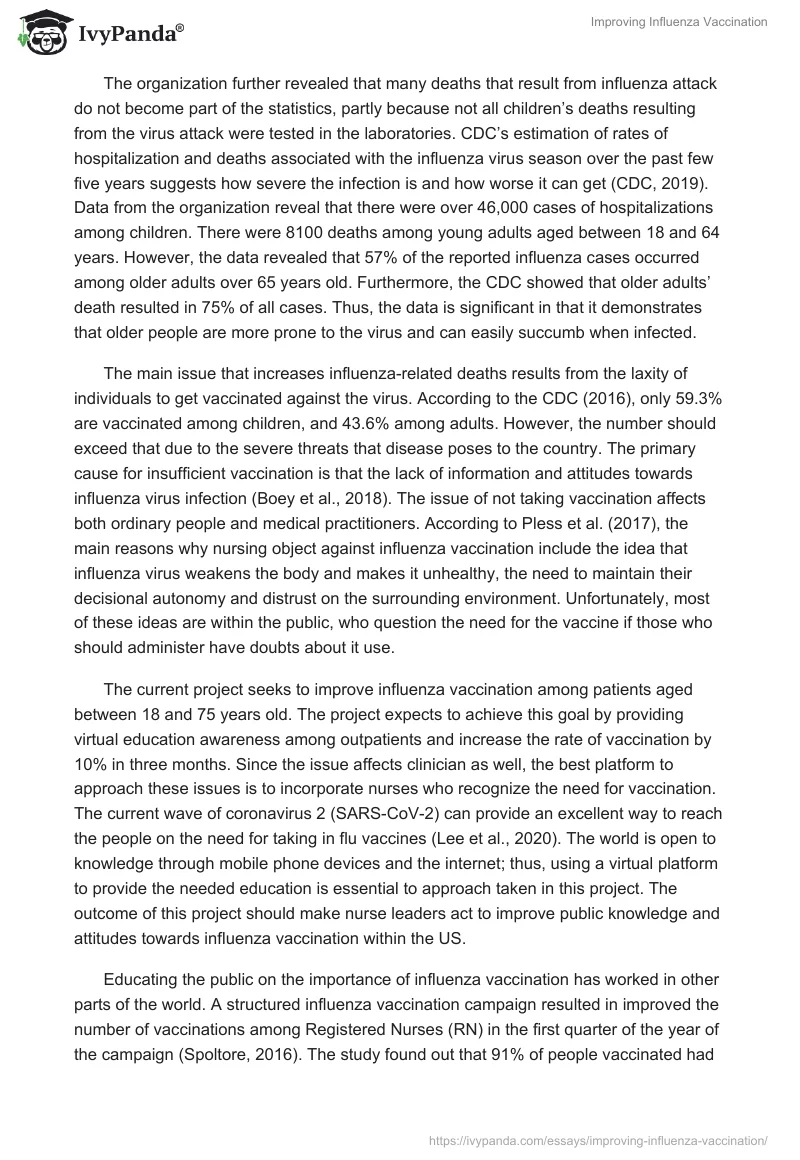 IvyPanda®

Improving Influenza Vaccination

The organization further revealed that many deaths that result from influenza attack do not become part of the statistics, partly because not all children's deaths resulting from the virus attack were tested in the laboratories. CDC's estimation of rates of hospitalization and deaths associated with the influenza virus season over the past few five years suggests how severe the infection is and how worse it can get (CDC, 2019). Data from the organization reveal that there were over 46,000 cases of hospitalizations among children. There were 8100 deaths among young adults aged between 18 and 64 years. However, the data revealed that 57% of the reported influenza cases occurred among older adults over 65 years old. Furthermore, the CDC showed that older adults' death resulted in 75% of all cases. Thus, the data is significant in that it demonstrates that older people are more prone to the virus and can easily succumb when infected.

The main issue that increases influenza-related deaths results from the laxity of individuals to get vaccinated against the virus. According to the CDC (2016), only 59.3% are vaccinated among children, and 43.6% among adults. However, the number should exceed that due to the severe threats that disease poses to the country. The primary cause for insufficient vaccination is that the lack of information and attitudes towards influenza virus infection (Boey et al., 2018). The issue of not taking vaccination affects both ordinary people and medical practitioners. According to Pless et al. (2017), the main reasons why nursing object against influenza vaccination include the idea that influenza virus weakens the body and makes it unhealthy, the need to maintain their decisional autonomy and distrust on the surrounding environment. Unfortunately, most of these ideas are within the public, who question the need for the vaccine if those who should administer have doubts about it use.

The current project seeks to improve influenza vaccination among patients aged between 18 and 75 years old. The project expects to achieve this goal by providing virtual education awareness among outpatients and increase the rate of vaccination by 10% in three months. Since the issue affects clinician as well, the best platform to approach these issues is to incorporate nurses who recognize the need for vaccination. The current wave of coronavirus 2 (SARS-CoV-2) can provide an excellent way to reach the people on the need for taking in flu vaccines (Lee et al., 2020). The world is open to knowledge through mobile phone devices and the internet; thus, using a virtual platform to provide the needed education is essential to approach taken in this project. The outcome of this project should make nurse leaders act to improve public knowledge and attitudes towards influenza vaccination within the US.

Educating the public on the importance of influenza vaccination has worked in other parts of the world. A structured influenza vaccination campaign resulted in improved the number of vaccinations among Registered Nurses (RN) in the first quarter of the year of the campaign (Spoltore, 2016). The study found out that 91% of people vaccinated had

https://ivypanda.com/essays/improving-influenza-vaccination/